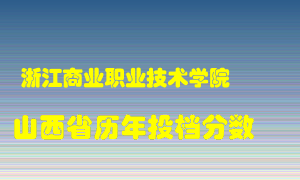 浙江商业职业技术学院

山西省历年投档分数